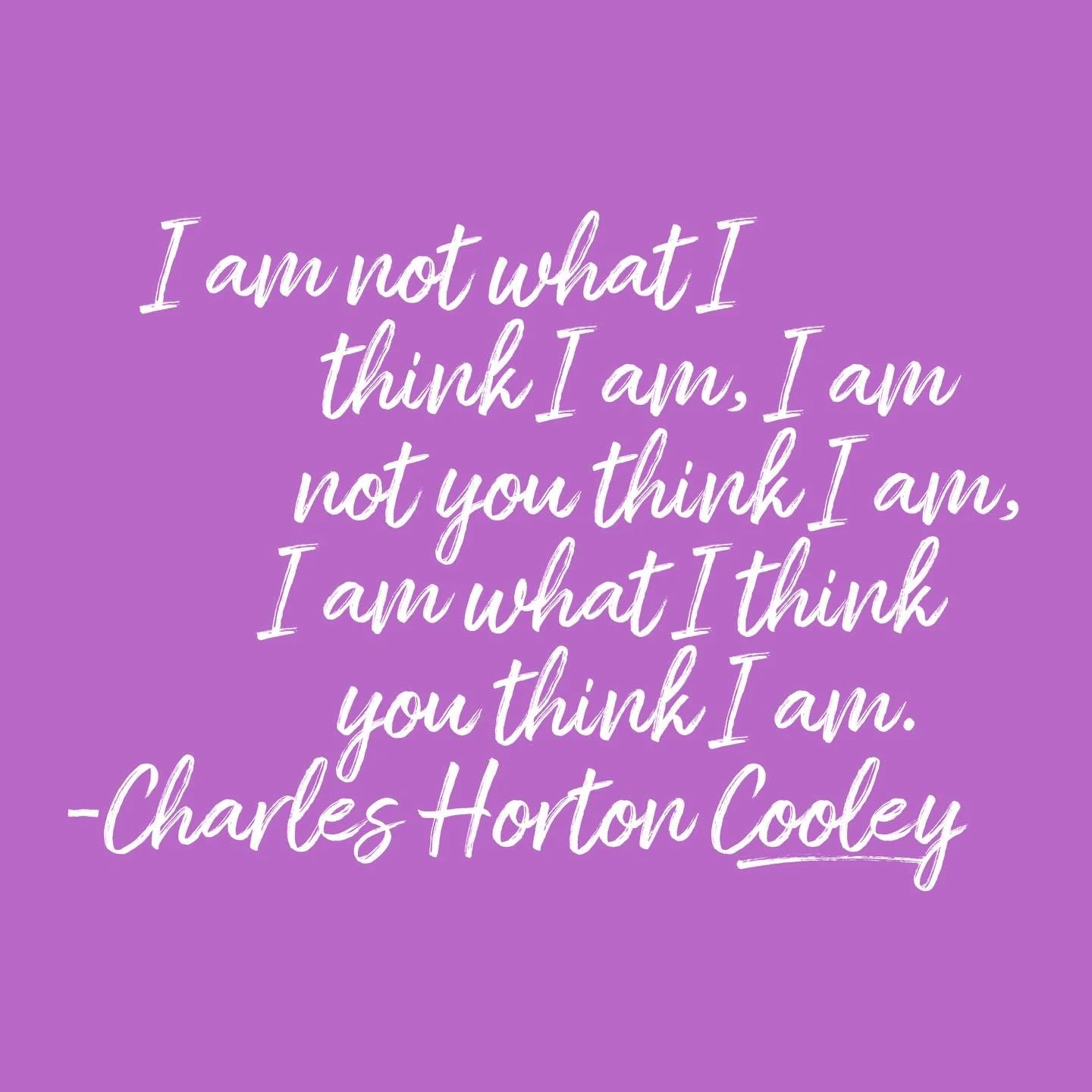 I am not what I think I am, I am not you think I am, I am what I think you think I am.
-Charles Horton Cooley